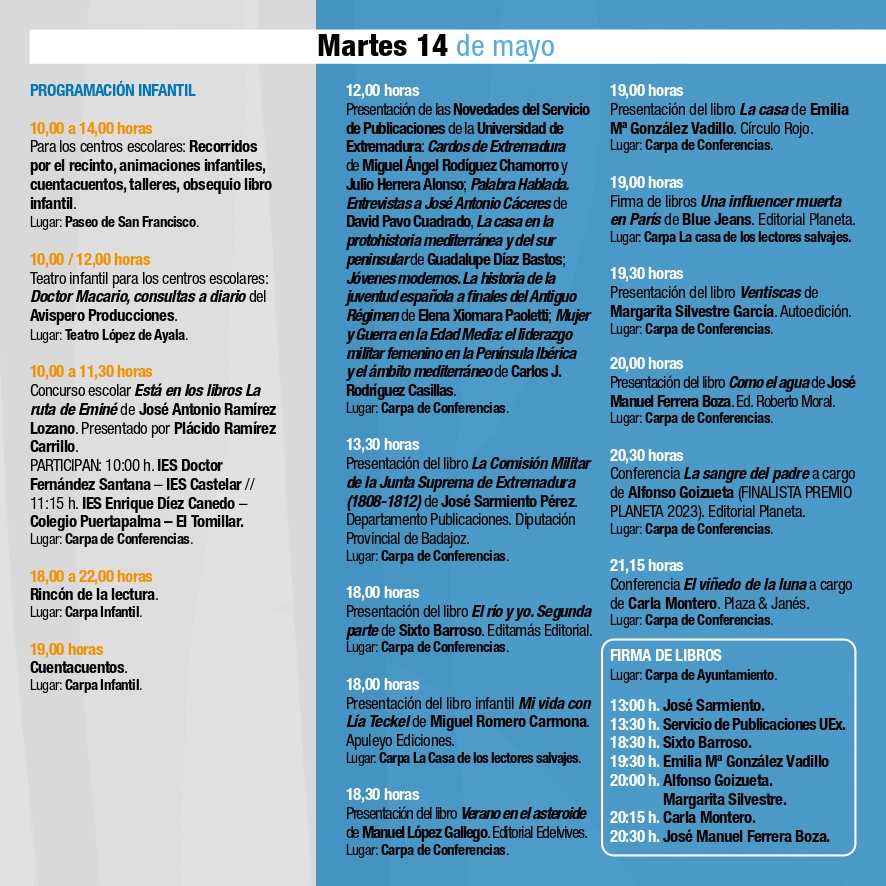 Martes 14 de mayo

PROGRAMACIÓN INFANTIL

10,00 a 14,00 horas
Para los centros escolares: Recorridos por el recinto, animaciones infantiles, cuentacuentos, talleres, obsequio libro infantil.
Lugar: Paseo de San Francisco.

10,00 / 12,00 horas
Teatro infantil para los centros escolares: Doctor Macario, consultas a diario del Avispero Producciones.
Lugar: Teatro López de Ayala.

10,00 a 11,30 horas
Concurso escolar Está en los libros La ruta de Eminé de José Antonio Ramírez Lozano. Presentado por Plácido Ramírez Carrillo.
PARTICIPAN: 10:00 h. IES Doctor Fernández Santana – IES Castelar // 11:15 h. IES Enrique Díez Canedo – Colegio Puertapalma – El Tomillar.
Lugar: Carpa de Conferencias.

18,00 a 22,00 horas
Rincón de la lectura.
Lugar: Carpa Infantil.

19,00 horas
Cuentacuentos.
Lugar: Carpa Infantil.

12,00 horas
Presentación de las Novedades del Servicio de Publicaciones de la Universidad de Extremadura: Cardos de Extremadura de Miguel Ángel Rodíguez Chamorro y Julio Herrera Alonso; Palabra Hablada. Entrevistas a José Antonio Cáceres de David Pavo Cuadrado, La casa en la protohistoria mediterránea y del sur peninsular de Guadalupe Díaz Bastos; Jóvenes modernos. La historia de la juventud española a finales del Antiguo Régimen de Elena Xiomara Paoletti; Mujer y Guerra en la Edad Media: el liderazgo militar femenino en la Península Ibérica y el ámbito mediterráneo de Carlos J. Rodríguez Casillas.
Lugar: Carpa de Conferencias.

13,30 horas
Presentación del libro La Comisión Militar de la Junta Suprema de Extremadura (1808-1812) de José Sarmiento Pérez. Departamento Publicaciones. Diputación Provincial de Badajoz.
Lugar: Carpa de Conferencias.

18,00 horas
Presentación del libro El río y yo. Segunda parte de Sixto Barroso. Editamás Editorial.
Lugar: Carpa de Conferencias.

18,00 horas
Presentación del libro infantil Mi vida con Lía Teckel de Miguel Romero Carmona. Apuleyo Ediciones.
Lugar: Carpa La Casa de los lectores salvajes.

18,30 horas
Presentación del libro Verano en el asteroide de Manuel López Gallego. Editorial Edelvives.
Lugar: Carpa de Conferencias.

19,00 horas
Presentación del libro La casa de Emilia Mª González Vadillo. Círculo Rojo.
Lugar: Carpa de Conferencias.

19,00 horas
Firma de libros Una influencer muerta en París de Blue Jeans. Editorial Planeta.
Lugar: Carpa La casa de los lectores salvajes.

19,30 horas
Presentación del libro Ventiscas de Margarita Silvestre García. Autoedición.
Lugar: Carpa de Conferencias.

20,00 horas
Presentación del libro Como el agua de José Manuel Ferrera Boza. Ed. Roberto Moral.
Lugar: Carpa de Conferencias.

20,30 horas
Conferencia La sangre del padre a cargo de Alfonso Goizueta (FINALISTA PREMIO PLANETA 2023). Editorial Planeta.
Lugar: Carpa de Conferencias.

21,15 horas
Conferencia El viñedo de la luna a cargo de Carla Montero. Plaza & Janés.
Lugar: Carpa de Conferencias.

FIRMA DE LIBROS
Lugar: Carpa de Ayuntamiento.

13:00 h. José Sarmiento.
13:30 h. Servicio de Publicaciones UEx.
18:30 h. Sixto Barroso.
19:30 h. Emilia Mª González Vadillo
20:00 h. Alfonso Goizueta.
Margarita Silvestre.
20:15 h. Carla Montero.
20:30 h. José Manuel Ferrera Boza.